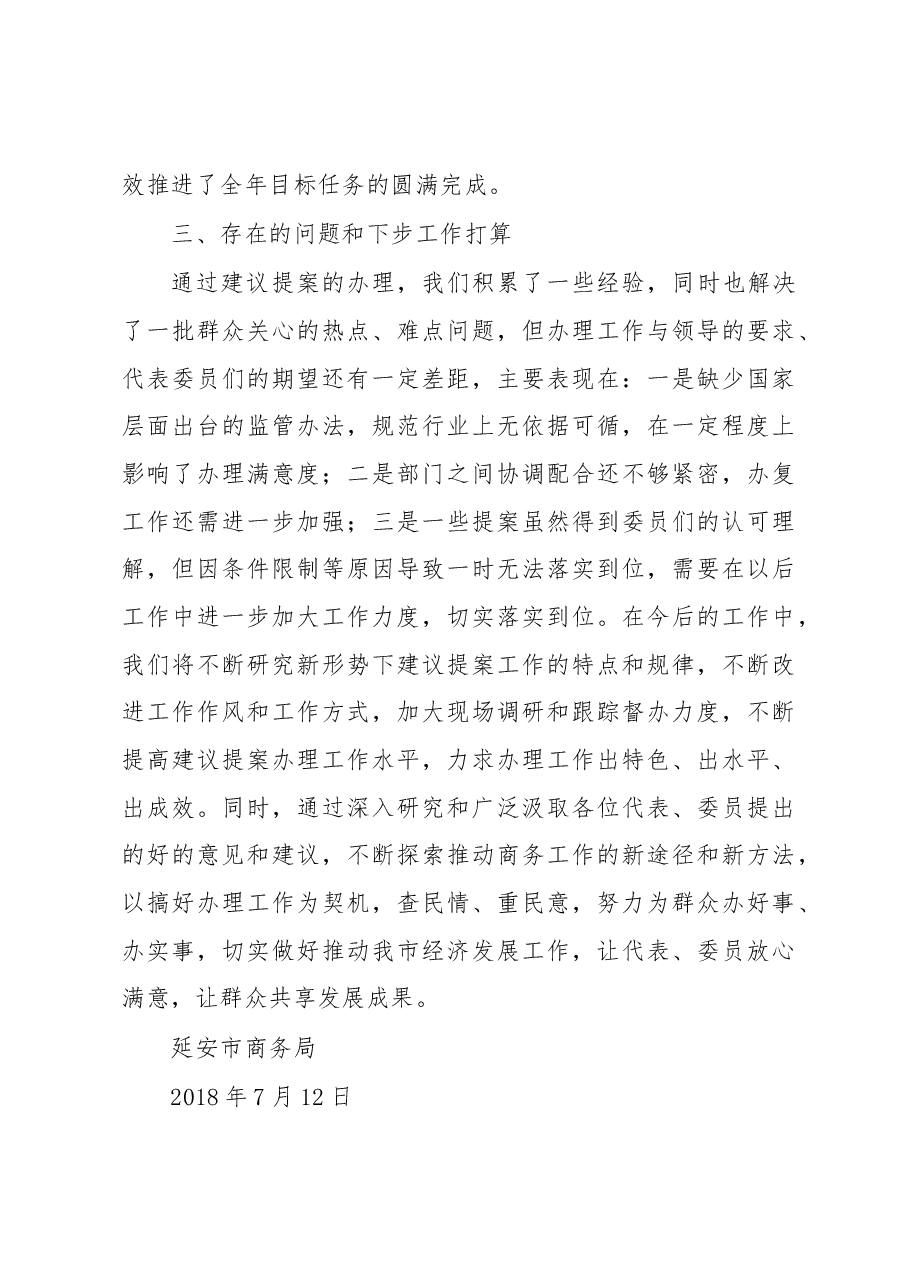 效推进了全年目标任务的圆满完成。

三、存在的问题和下步工作打算

通过建议提案的办理，我们积累了一些经验，同时也解决了一批群众关心的热点、难点问题，但办理工作与领导的要求、代表委员们的期望还有一定差距，主要表现在：一是缺少国家层面出台的监管办法，规范行业上无依据可循，在一定程度上影响了办理满意度；二是部门之间协调配合还不够紧密，办复工作还需进一步加强；三是一些提案虽然得到委员们的认可理解，但因条件限制等原因导致一时无法落实到位，需要在以后工作中进一步加大工作力度，切实落实到位。在今后的工作中，我们将不断研究新形势下建议提案工作的特点和规律，不断改进工作作风和工作方式，加大现场调研和跟踪督办力度，不断提高建议提案办理工作水平，力求办理工作出特色、出水平、出成效。同时，通过深入研究和广泛汲取各位代表、委员提出的好的意见和建议，不断探索推动商务工作的新途径和新方法，以搞好办理工作为契机，查民情、重民意，努力为群众办好事、办实事，切实做好推动我市经济发展工作，让代表、委员放心满意，让群众共享发展成果。

延安市商务局

2018年7月12日